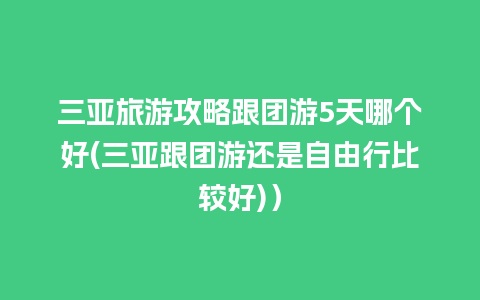 三亚旅游攻略跟团游5天哪个好(三亚跟团游还是自由行比较好))